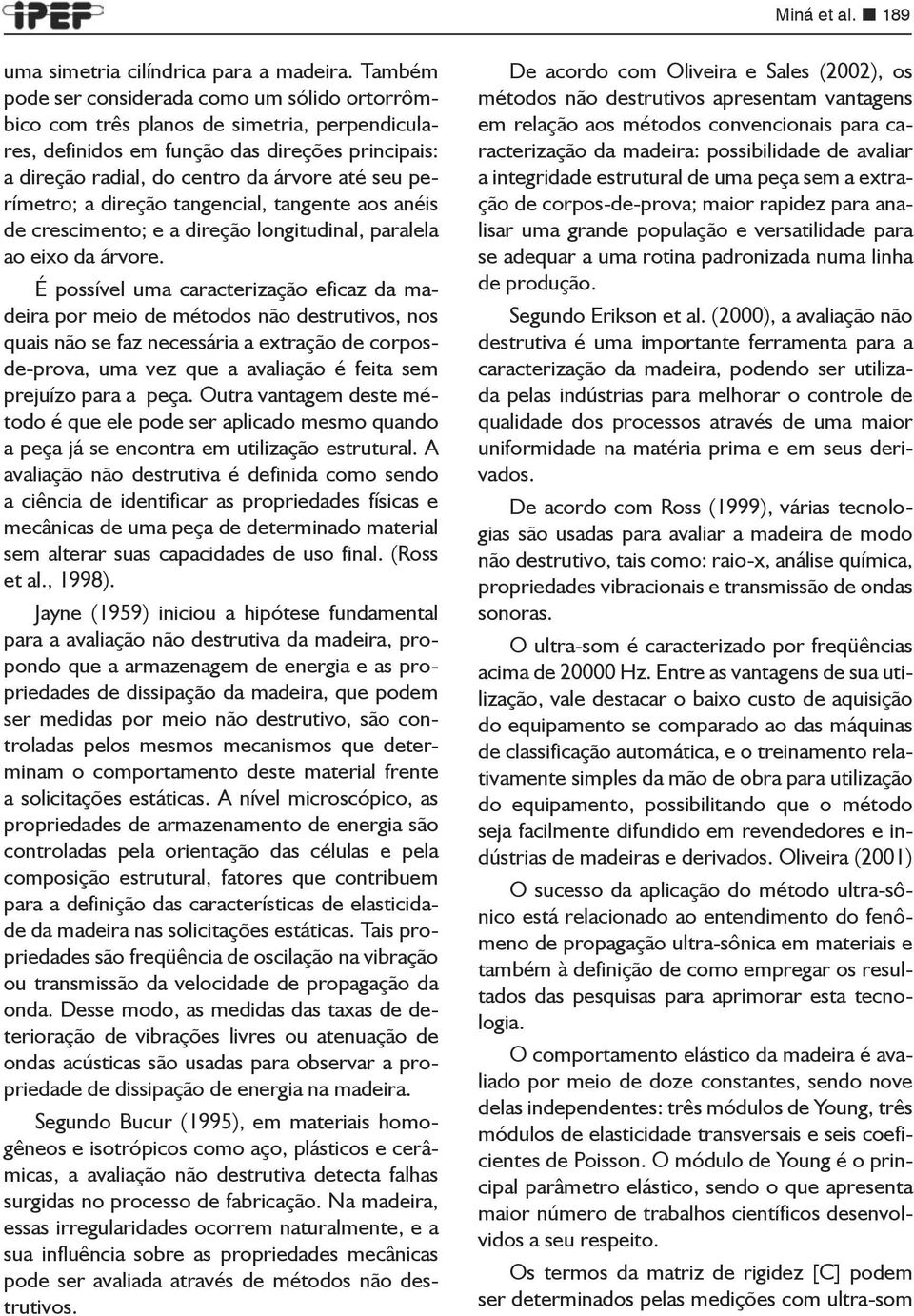 IPEF

Miná et al. ■ 189

uma simetria cilíndrica para a madeira. Também pode ser considerada como um sólido ortorrômbico com três planos de simetria, perpendiculares, definidos em função das direções principais: a direção radial, do centro da árvore até seu perímetro; a direção tangencial, tangente aos anéis de crescimento; e a direção longitudinal, paralela ao eixo da árvore.

É possível uma caracterização eficaz da madeira por meio de métodos não destrutivos, nos quais não se faz necessária a extração de corpos-de-prova, uma vez que a avaliação é feita sem prejuízo para a peça. Outra vantagem deste método é que ele pode ser aplicado mesmo quando a peça já se encontra em utilização estrutural. A avaliação não destrutiva é definida como sendo a ciência de identificar as propriedades físicas e mecânicas de uma peça de determinado material sem alterar suas capacidades de uso final. (Ross et al., 1998).

Jayne (1959) iniciou a hipótese fundamental para a avaliação não destrutiva da madeira, propondo que a armazenagem de energia e as propriedades de dissipação da madeira, que podem ser medidas por meio não destrutivo, são controladas pelos mesmos mecanismos que determinam o comportamento deste material frente a solicitações estáticas. A nível microscópico, as propriedades de armazenamento de energia são controladas pela orientação das células e pela composição estrutural, fatores que contribuem para a definição das características de elasticidade da madeira nas solicitações estáticas. Tais propriedades são freqüência de oscilação na vibração ou transmissão da velocidade de propagação da onda. Desse modo, as medidas das taxas de deterioração de vibrações livres ou atenuação de ondas acústicas são usadas para observar a propriedade de dissipação de energia na madeira.

Segundo Bucur (1995), em materiais homogêneos e isotrópicos como aço, plásticos e cerâmicas, a avaliação não destrutiva detecta falhas surgidas no processo de fabricação. Na madeira, essas irregularidades ocorrem naturalmente, e a sua influência sobre as propriedades mecânicas pode ser avaliada através de métodos não destrutivos.

De acordo com Oliveira e Sales (2002), os métodos não destrutivos apresentam vantagens em relação aos métodos convencionais para caracterização da madeira: possibilidade de avaliar a integridade estrutural de uma peça sem a extração de corpos-de-prova; maior rapidez para analisar uma grande população e versatilidade para se adequar a uma rotina padronizada numa linha de produção.

Segundo Erikson et al. (2000), a avaliação não destrutiva é uma importante ferramenta para a caracterização da madeira, podendo ser utilizada pelas indústrias para melhorar o controle de qualidade dos processos através de uma maior uniformidade na matéria prima e em seus derivados.

De acordo com Ross (1999), várias tecnologias são usadas para avaliar a madeira de modo não destrutivo, tais como: raio-x, análise química, propriedades vibracionais e transmissão de ondas sonoras.

O ultra-som é caracterizado por freqüências acima de 20000 Hz. Entre as vantagens de sua utilização, vale destacar o baixo custo de aquisição do equipamento se comparado ao das máquinas de classificação automática, e o treinamento relativamente simples da mão de obra para utilização do equipamento, possibilitando que o método seja facilmente difundido em revendedores e indústrias de madeiras e derivados. Oliveira (2001)

O sucesso da aplicação do método ultra-sônico está relacionado ao entendimento do fenômeno de propagação ultra-sônica em materiais e também à definição de como empregar os resultados das pesquisas para aprimorar esta tecnologia.

O comportamento elástico da madeira é avaliado por meio de doze constantes, sendo nove delas independentes: três módulos de Young, três módulos de elasticidade transversais e seis coeficientes de Poisson. O módulo de Young é o principal parâmetro elástico, sendo o que apresenta maior número de trabalhos científicos desenvolvidos a seu respeito.

Os termos da matriz de rigidez [C] podem ser determinados pelas medições com ultra-som